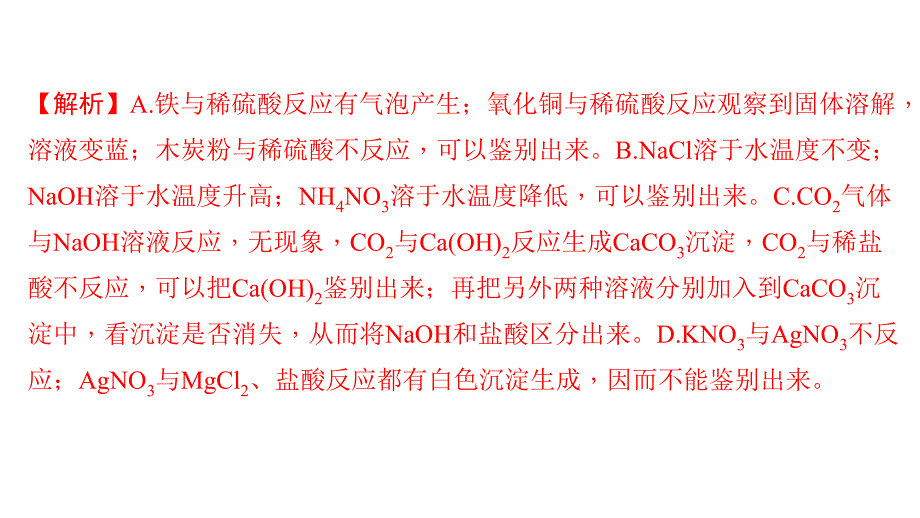 【解析】A.铁与稀硫酸反应有气泡产生；氧化铜与稀硫酸反应观察到固体溶解，溶液变蓝；木炭粉与稀硫酸不反应，可以鉴别出来。B.NaCl溶于水温度不变；NaOH溶于水温度升高；$NH_4NO_3$溶于水温度降低，可以鉴别出来。C.$CO_2$气体与NaOH溶液反应，无现象，$CO_2$与$Ca(OH)_2$反应生成$CaCO_3$沉淀，$CO_2$与稀盐酸不反应，可以把$Ca(OH)_2$鉴别出来；再把另外两种溶液分别加入到$CaCO_3$沉淀中，看沉淀是否消失，从而将NaOH和盐酸区分出来。D.$KNO_3$与$AgNO_3$不反应；$AgNO_3$与$MgCl_2$、盐酸反应都有白色沉淀生成，因而不能鉴别出来。